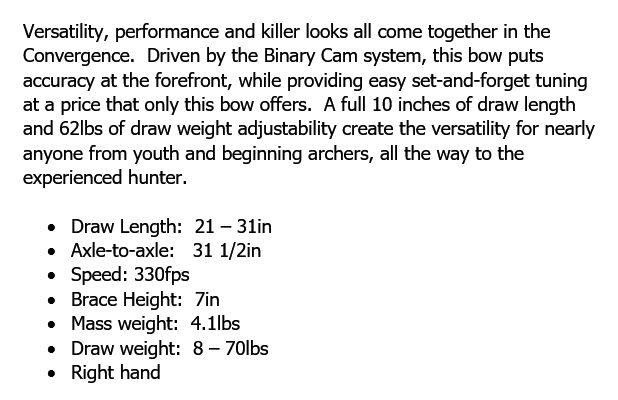 Versatility, performance and killer looks all come together in the Convergence. Driven by the Binary Cam system, this bow puts accuracy at the forefront, while providing easy set-and-forget tuning at a price that only this bow offers. A full 10 inches of draw length and 62lbs of draw weight adjustability create the versatility for nearly anyone from youth and beginning archers, all the way to the experienced hunter.

• Draw Length: 21 – 31in
• Axle-to-axle: 31 1/2in
• Speed: 330fps
• Brace Height: 7in
• Mass weight: 4.1lbs
• Draw weight: 8 – 70lbs
• Right hand